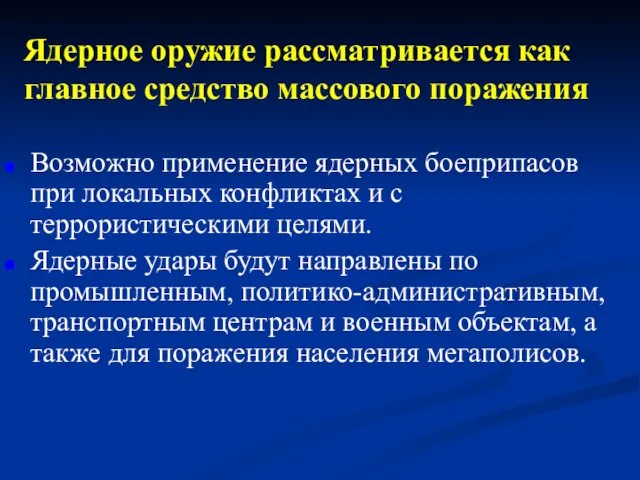 Ядерное оружие рассматривается как главное средство массового поражения

Возможно применение ядерных боеприпасов при локальных конфликтах и с террористическими целями.

Ядерные удары будут направлены по промышленным, политико-административным, транспортным центрам и военным объектам, а также для поражения населения мегаполисов.